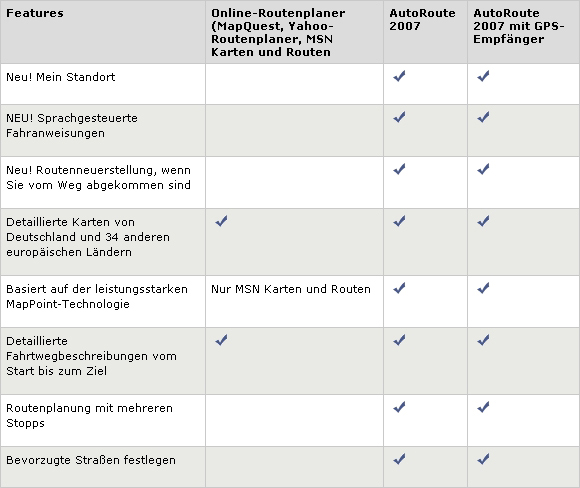 | Features | Online-Routenplaner (MapQuest, Yahoo-Routenplaner, MSN Karten und Routen | AutoRoute 2007 | AutoRoute 2007 mit GPS-Empfänger |
|---|---|---|---|
| Neu! Mein Standort | | ✓ | ✓ |
| NEU! Sprachgesteuerte Fahranweisungen | | ✓ | ✓ |
| Neu! Routenneuerstellung, wenn Sie vom Weg abgekommen sind | | ✓ | ✓ |
| Detaillierte Karten von Deutschland und 34 anderen europäischen Ländern | ✓ | ✓ | ✓ |
| Basiert auf der leistungsstarken MapPoint-Technologie | Nur MSN Karten und Routen | ✓ | ✓ |
| Detaillierte Fahrtwegbeschreibungen vom Start bis zum Ziel | ✓ | ✓ | ✓ |
| Routenplanung mit mehreren Stopps | | ✓ | ✓ |
| Bevorzugte Straßen festlegen | | ✓ | ✓ |